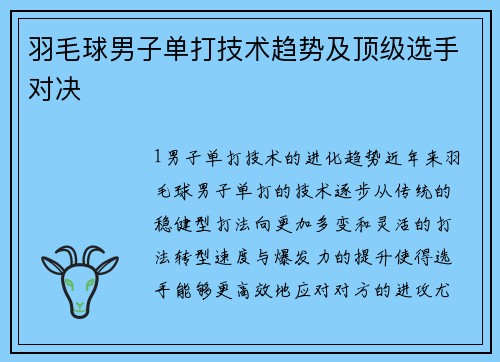 羽毛球男子单打技术趋势及顶级选手对决

1男子单打技术的进化趋势近年来羽毛球男子单打的技术逐步从传统的稳健型打法向更加多变和灵活的打法转型速度与爆发力的提升使得选手能够更高效地应对对方的进攻尤